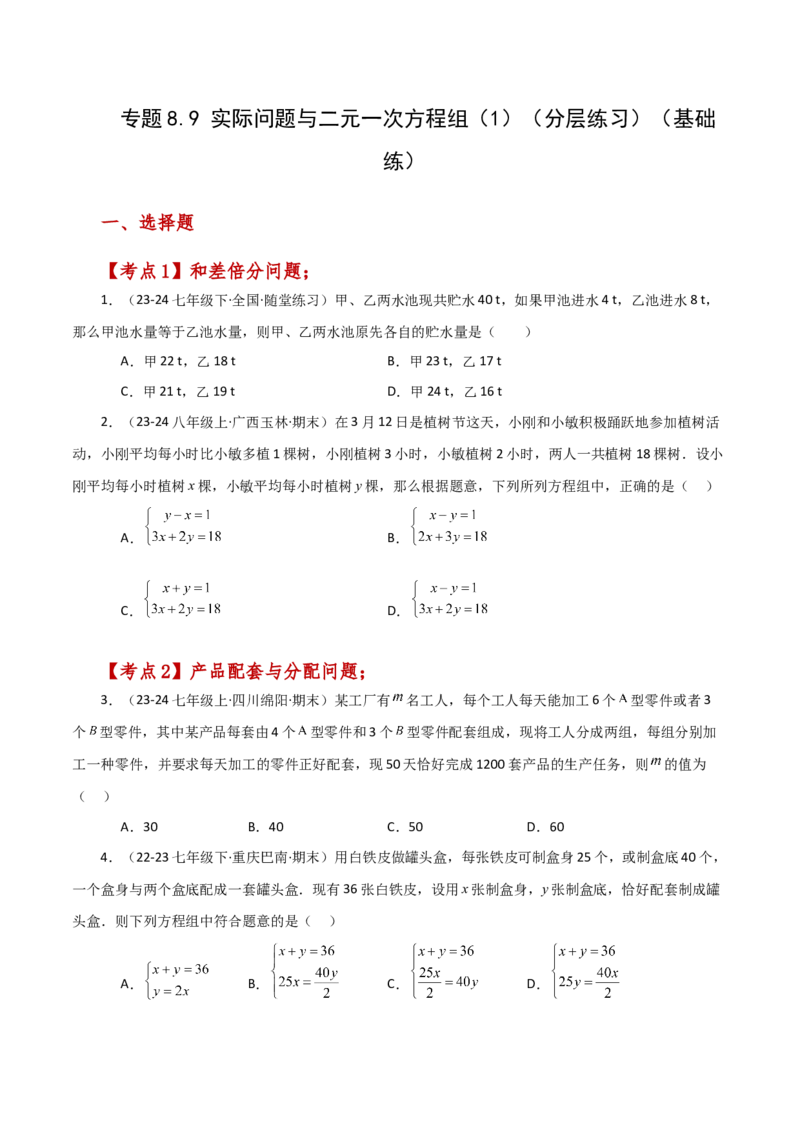 专题8.9 实际问题与二元一次方程组（1）（分层练习）（基础练）

一、选择题

【考点1】和差倍分问题；

1．（23-24七年级下·全国·随堂练习）甲、乙两水池现共贮水40 t，如果甲池进水4 t，乙池进水8 t，那么甲池水量等于乙池水量，则甲、乙两水池原先各自的贮水量是（　　）

A．甲22 t，乙18 t　　B．甲23 t，乙17 t

C．甲21 t，乙19 t　　D．甲24 t，乙16 t

2．（23-24八年级上·广西玉林·期末）在3月12日是植树节这天，小刚和小敏积极踊跃地参加植树活动，小刚平均每小时比小敏多植1棵树，小刚植树3小时，小敏植树2小时，两人一共植树18棵树．设小刚平均每小时植树$x$棵，小敏平均每小时植树$y$棵，那么根据题意，下列所列方程组中，正确的是（　　）

A．$\begin{cases} y-x=1 \\ 3x+2y=18 \end{cases}$　　B．$\begin{cases} x-y=1 \\ 2x+3y=18 \end{cases}$

C．$\begin{cases} x+y=1 \\ 3x+2y=18 \end{cases}$　　D．$\begin{cases} x-y=1 \\ 3x+2y=18 \end{cases}$

【考点2】产品配套与分配问题；

3．（23-24七年级上·四川绵阳·期末）某工厂有$m$名工人，每个工人每天能加工6个$A$型零件或者3个$B$型零件，其中某产品每套由4个$A$型零件和3个$B$型零件配套组成，现将工人分成两组，每组分别加工一种零件，并要求每天加工的零件正好配套，现50天恰好完成1200套产品的生产任务，则$m$的值为（　　）

A．30　　B．40　　C．50　　D．60

4．（22-23七年级下·重庆巴南·期末）用白铁皮做罐头盒，每张铁皮可制盒身25个，或制盒底40个，一个盒身与两个盒底配成一套罐头盒．现有36张白铁皮，设用$x$张制盒身，$y$张制盒底，恰好配套制成罐头盒．则下列方程组中符合题意的是（　　）

A．$\begin{cases} x+y=36 \\ y=2x \end{cases}$　　B．$\begin{cases} x+y=36 \\ 25x=\frac{40y}{2} \end{cases}$　　C．$\begin{cases} x+y=36 \\ \frac{25x}{2}=40y \end{cases}$　　D．$\begin{cases} x+y=36 \\ 25y=\frac{40x}{2} \end{cases}$